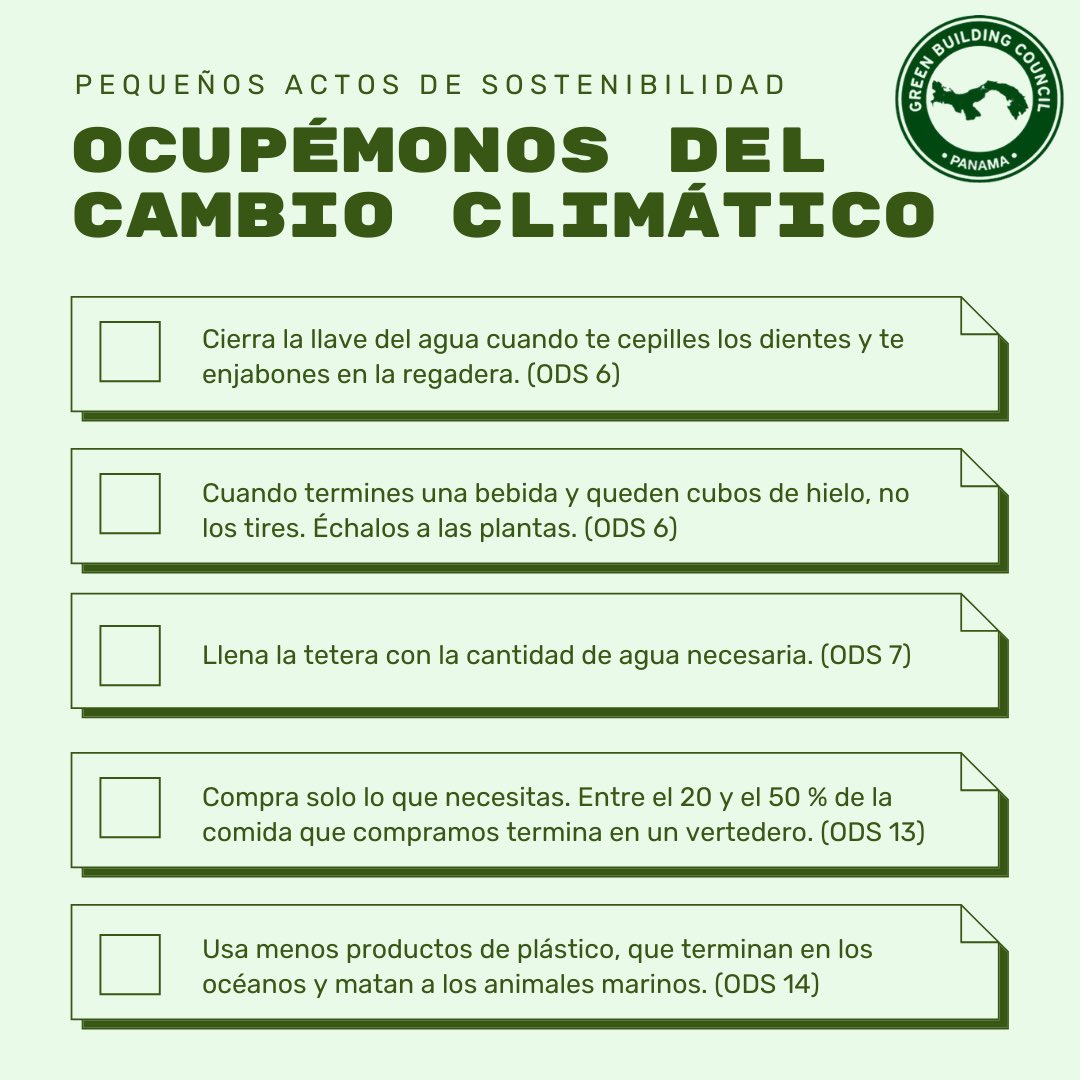 PEQUEÑOS ACTOS DE SOSTENIBILIDAD

OCUPÉMONOS DEL CAMBIO CLIMÁTICO

GREEN BUILDING COUNCIL
• PANAMA •

Cierra la llave del agua cuando te cepilles los dientes y te enjabones en la regadera. (ODS 6)

Cuando termines una bebida y queden cubos de hielo, no los tires. Échalos a las plantas. (ODS 6)

Llena la tetera con la cantidad de agua necesaria. (ODS 7)

Compra solo lo que necesitas. Entre el 20 y el 50 % de la comida que compramos termina en un vertedero. (ODS 13)

Usa menos productos de plástico, que terminan en los océanos y matan a los animales marinos. (ODS 14)